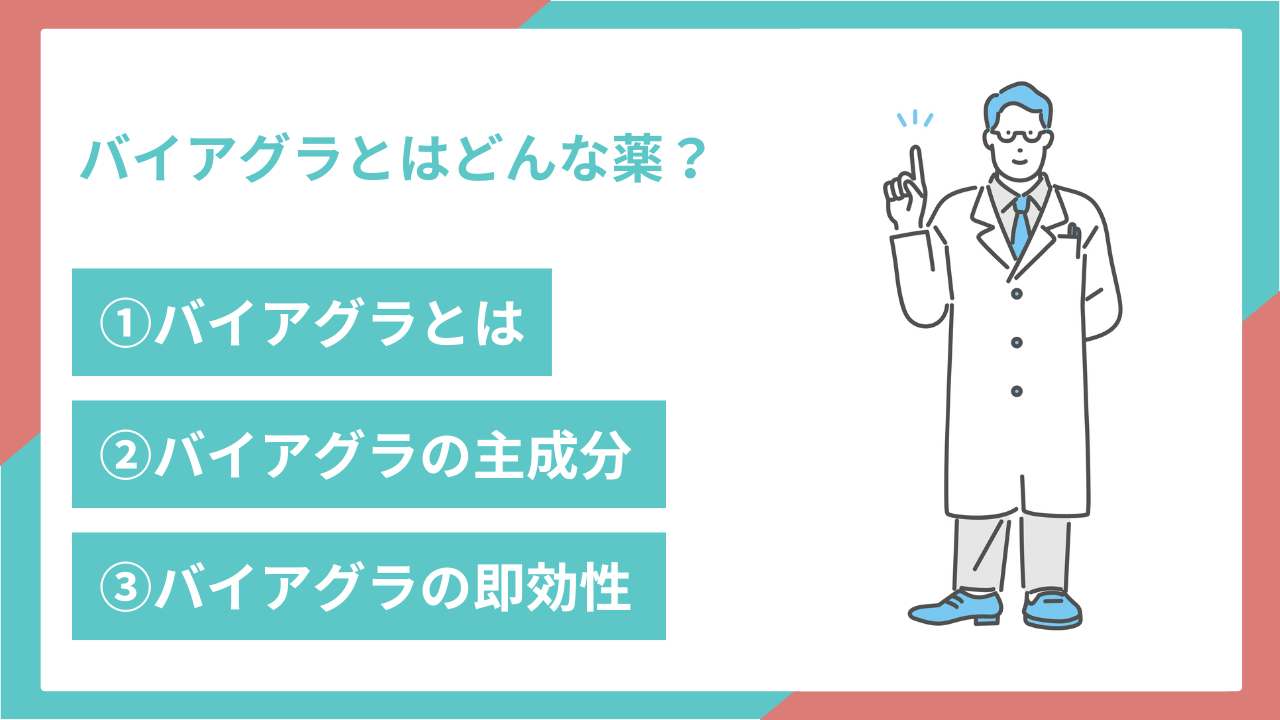 バイアグラとはどんな薬？

①バイアグラとは

②バイアグラの主成分

③バイアグラの即効性